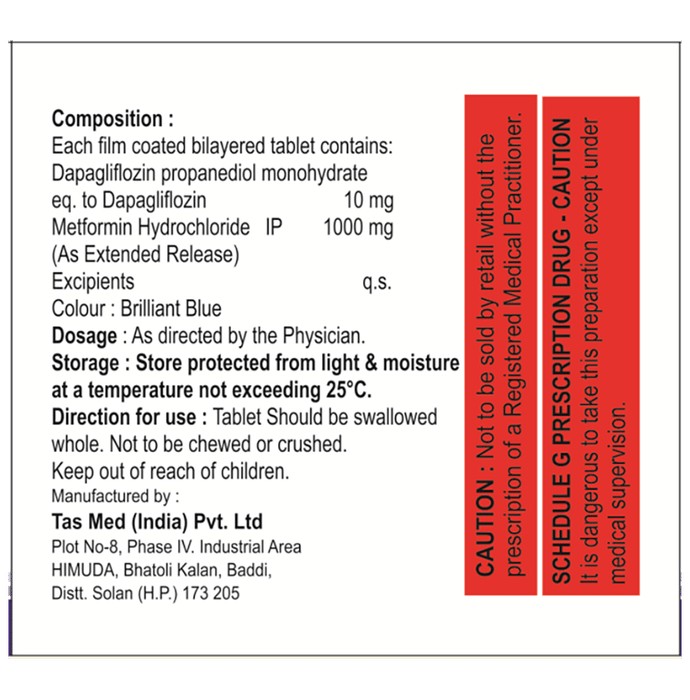 Composition :
Each film coated bilayered tablet contains:
Dapagliflozin propanediol monohydrate
eq. to Dapagliflozin 10 mg
Metformin Hydrochloride IP 1000 mg
(As Extended Release)
Excipients q.s.
Colour : Brilliant Blue
Dosage : As directed by the Physician.
Storage : Store protected from light & moisture at a temperature not exceeding 25°C.
Direction for use : Tablet Should be swallowed whole. Not to be chewed or crushed.
Keep out of reach of children.
Manufactured by :
Tas Med (India) Pvt. Ltd
Plot No-8, Phase IV. Industrial Area
HIMUDA, Bhatoli Kalan, Baddi,
Distt. Solan (H.P.) 173 205

CAUTION : Not to be sold by retail without the prescription of a Registered Medical Practitioner.

SCHEDULE G PRESCRIPTION DRUG - CAUTION
It is dangerous to take this preparation except under medical supervision.